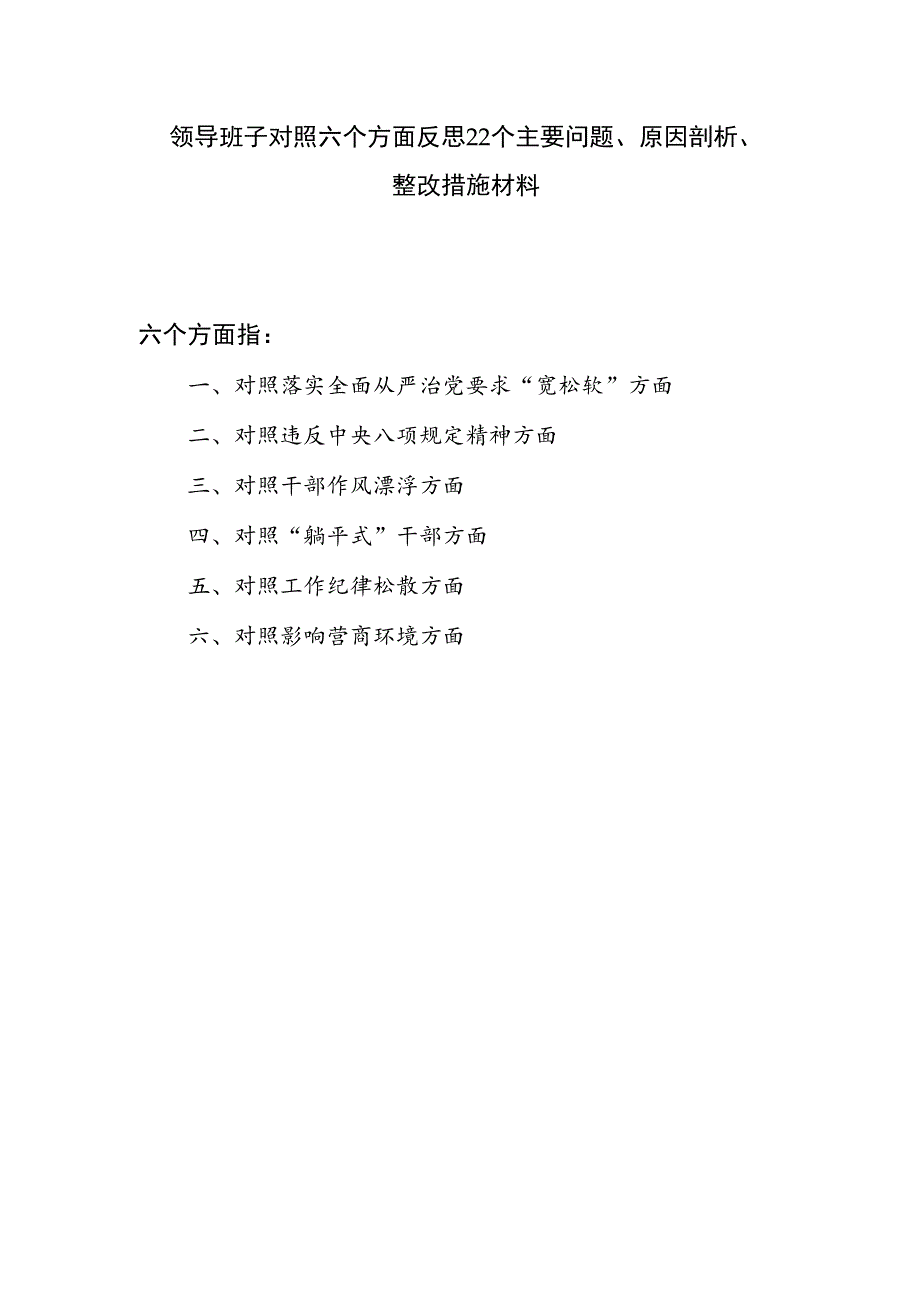 领导班子对照六个方面反思22个主要问题、原因剖析、整改措施材料

六个方面指：

一、对照落实全面从严治党要求“宽松软”方面

二、对照违反中央八项规定精神方面

三、对照干部作风漂浮方面

四、对照“躺平式”干部方面

五、对照工作纪律松散方面

六、对照影响营商环境方面